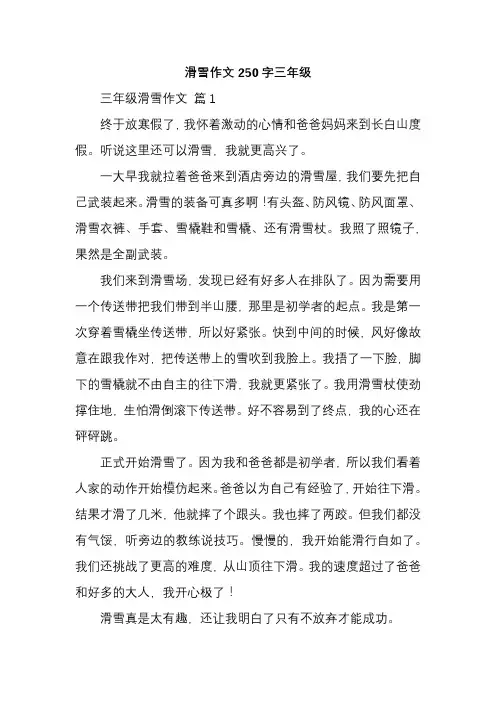 滑雪作文 250 字三年级

三年级滑雪作文 篇 1

终于放寒假了，我怀着激动的心情和爸爸妈妈来到长白山度假。听说这里还可以滑雪，我就更高兴了。

一大早我就拉着爸爸来到酒店旁边的滑雪屋，我们要先把自己武装起来。滑雪的装备可真多啊！有头盔、防风镜、防风面罩、滑雪衣裤、手套、雪橇鞋和雪橇、还有滑雪杖。我照了照镜子，果然是全副武装。

我们来到滑雪场，发现已经有好多人在排队了。因为需要用一个传送带把我们带到半山腰，那里是初学者的起点。我是第一次穿着雪橇坐传送带，所以好紧张。快到中间的时候，风好像故意在跟我作对，把传送带上的雪吹到我脸上。我捂了一下脸，脚下的雪橇就不由自主的往下滑，我就更紧张了。我用滑雪杖使劲撑住地，生怕滑倒滚下传送带。好不容易到了终点，我的心还在砰砰跳。

正式开始滑雪了。因为我和爸爸都是初学者，所以我们看着人家的动作开始模仿起来。爸爸以为自己有经验了，开始往下滑。结果才滑了几米，他就摔了个跟头。我也摔了两跤。但我们都没有气馁，听旁边的教练说技巧。慢慢的，我开始能滑行自如了。我们还挑战了更高的难度，从山顶往下滑。我的速度超过了爸爸和好多的大人，我开心极了！

滑雪真是太有趣，还让我明白了只有不放弃才能成功。